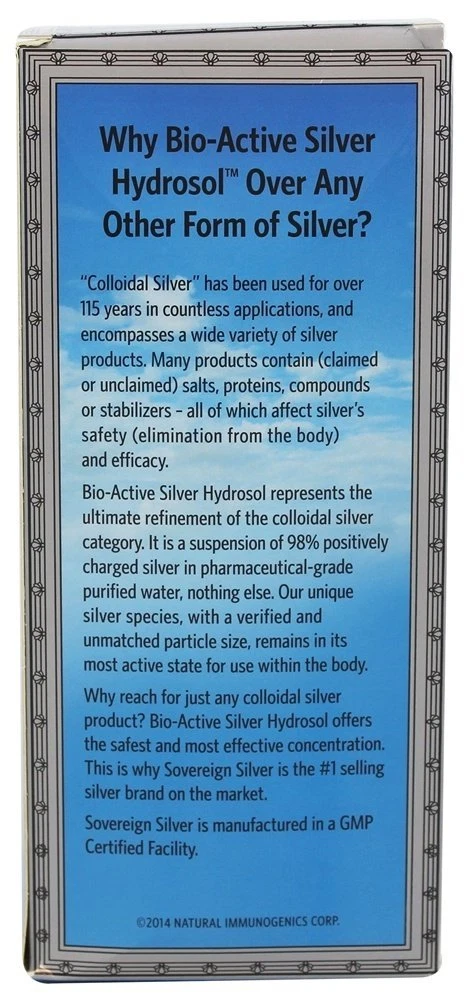 Why Bio-Active Silver Hydrosol™ Over Any Other Form of Silver?

"Colloidal Silver" has been used for over 115 years in countless applications, and encompasses a wide variety of silver products. Many products contain (claimed or unclaimed) salts, proteins, compounds or stabilizers - all of which affect silver's safety (elimination from the body) and efficacy.

Bio-Active Silver Hydrosol represents the ultimate refinement of the colloidal silver category. It is a suspension of 98% positively charged silver in pharmaceutical-grade purified water, nothing else. Our unique silver species, with a verified and unmatched particle size, remains in its most active state for use within the body.

Why reach for just any colloidal silver product? Bio-Active Silver Hydrosol offers the safest and most effective concentration. This is why Sovereign Silver is the #1 selling silver brand on the market.

Sovereign Silver is manufactured in a GMP Certified Facility.

©2014 NATURAL IMMUNOGENICS CORP.